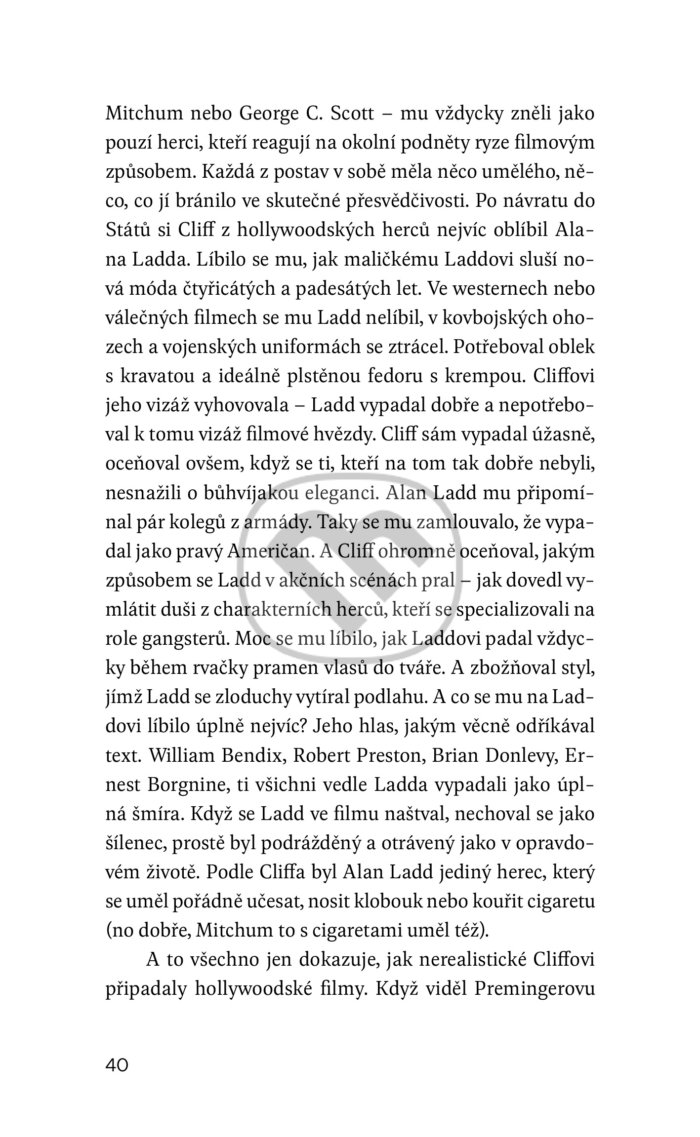 Mitchum nebo George C. Scott – mu vždycky zněli jako pouzí herci, kteří reagují na okolní podněty ryze filmovým způsobem. Každá z postav v sobě měla něco umělého, něco, co jí bránilo ve skutečné přesvědčivosti. Po návratu do Států si Cliff z hollywoodských herců nejvíc oblíbil Alana Ladda. Líbilo se mu, jak maličkému Laddovi sluší nová móda čtyřicátých a padesátých let. Ve westernech nebo válečných filmech se mu Ladd nelíbil, v kovbojských ohozech a vojenských uniformách se ztrácel. Potřeboval oblek s kravatou a ideálně plstěnou fedoru s krempou. Cliffovi jeho vizáž vyhovovala – Ladd vypadal dobře a nepotřeboval k tomu vizáž filmové hvězdy. Cliff sám vypadal úžasně, oceňoval ovšem, když se ti, kteří na tom tak dobře nebyli, nesnažili o bůhvíjakou eleganci. Alan Ladd mu připomínal pár kolegů z armády. Taky se mu zamlouvalo, že vypadal jako pravý Američan. A Cliff ohromně oceňoval, jakým způsobem se Ladd v akčních scénách pral – jak dovedl vymlátit duši z charakterních herců, kteří se specializovali na role gangsterů. Moc se mu líbilo, jak Laddovi padal vždycky během rvačky pramen vlasů do tváře. A zbožňoval styl, jímž Ladd se zloduchy vytíral podlahu. A co se mu na Laddovi líbilo úplně nejvíc? Jeho hlas, jakým věcně odříkával text. William Bendix, Robert Preston, Brian Donlevy, Ernest Borgnine, ti všichni vedle Ladda vypadali jako úplná šmíra. Když se Ladd ve filmu naštval, nechoval se jako šílenec, prostě byl podrážděný a otrávený jako v opravdovém životě. Podle Cliffa byl Alan Ladd jediný herec, který se uměl pořádně učesat, nosit klobouk nebo kouřit cigaretu (no dobře, Mitchum to s cigaretami uměl též).

A to všechno jen dokazuje, jak nerealistické Cliffovi připadaly hollywoodské filmy. Když viděl Premingerovu

40